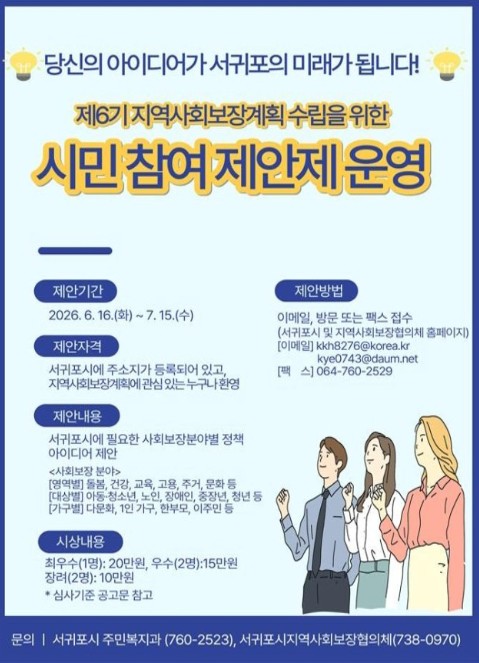 당신의 아이디어가 서귀포의 미래가 됩니다!

제6기 지역사회보장계획 수립을 위한

시민 참여 제안제 운영

제안기간

2026. 6. 16.(화) ~ 7. 15.(수)

제안자격

서귀포시에 주소지가 등록되어 있고, 지역사회보장계획에 관심 있는 누구나 환영

제안내용

서귀포시에 필요한 사회보장분야별 정책 아이디어 제안

<사회보장 분야>
[영역별] 돌봄, 건강, 교육, 고용, 주거, 문화 등
[대상별] 아동·청소년, 노인, 장애인, 중장년, 청년 등
[가구별] 다문화, 1인 가구, 한부모, 이주민 등

시상내용

최우수(1명): 20만원, 우수(2명):15만원
장려(2명): 10만원
* 심사기준 공고문 참고

제안방법

이메일, 방문 또는 팩스 접수
(서귀포시 및 지역사회보장협의체 홈페이지)
[이메일] kkh8276@korea.kr
kye0743@daum.net
[팩 스] 064-760-2529

문의 | 서귀포시 주민복지과 (760-2523), 서귀포시지역사회보장협의체(738-0970)